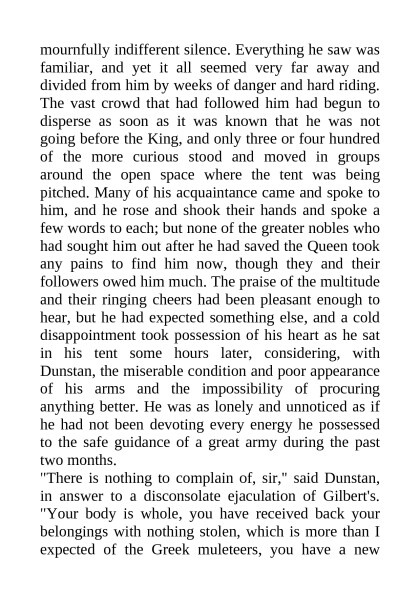 mournfully indifferent silence. Everything he saw was familiar, and yet it all seemed very far away and divided from him by weeks of danger and hard riding. The vast crowd that had followed him had begun to disperse as soon as it was known that he was not going before the King, and only three or four hundred of the more curious stood and moved in groups around the open space where the tent was being pitched. Many of his acquaintance came and spoke to him, and he rose and shook their hands and spoke a few words to each; but none of the greater nobles who had sought him out after he had saved the Queen took any pains to find him now, though they and their followers owed him much. The praise of the multitude and their ringing cheers had been pleasant enough to hear, but he had expected something else, and a cold disappointment took possession of his heart as he sat in his tent some hours later, considering, with Dunstan, the miserable condition and poor appearance of his arms and the impossibility of procuring anything better. He was as lonely and unnoticed as if he had not been devoting every energy he possessed to the safe guidance of a great army during the past two months.
"There is nothing to complain of, sir," said Dunstan, in answer to a disconsolate ejaculation of Gilbert's. "Your body is whole, you have received back your belongings with nothing stolen, which is more than I expected of the Greek muleteers, you have a new